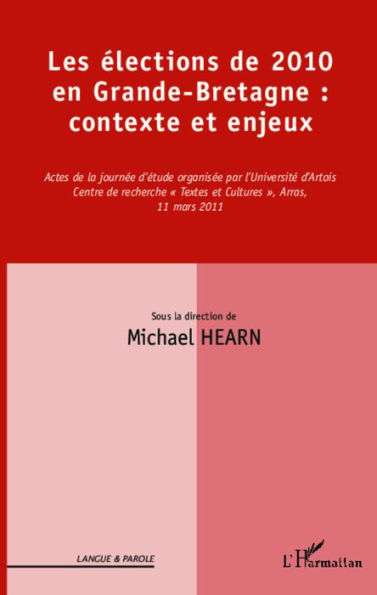 Les élections de 2010 en Grande-Bretagne : contexte et enjeux

Actes de la journée d'étude organisée par l'Université d'Artois Centre de recherche « Textes et Cultures », Arras, 11 mars 2011

Sous la direction de
Michael HEARN

LANGUE & PAROLE

L'Harmattan